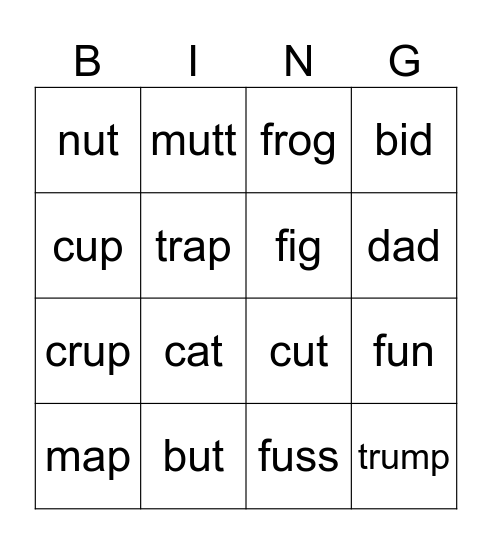 | B | I | N | G |
|---|---|---|---|
| nut | mutt | frog | bid |
| cup | trap | fig | dad |
| crup | cat | cut | fun |
| map | but | fuss | trump |